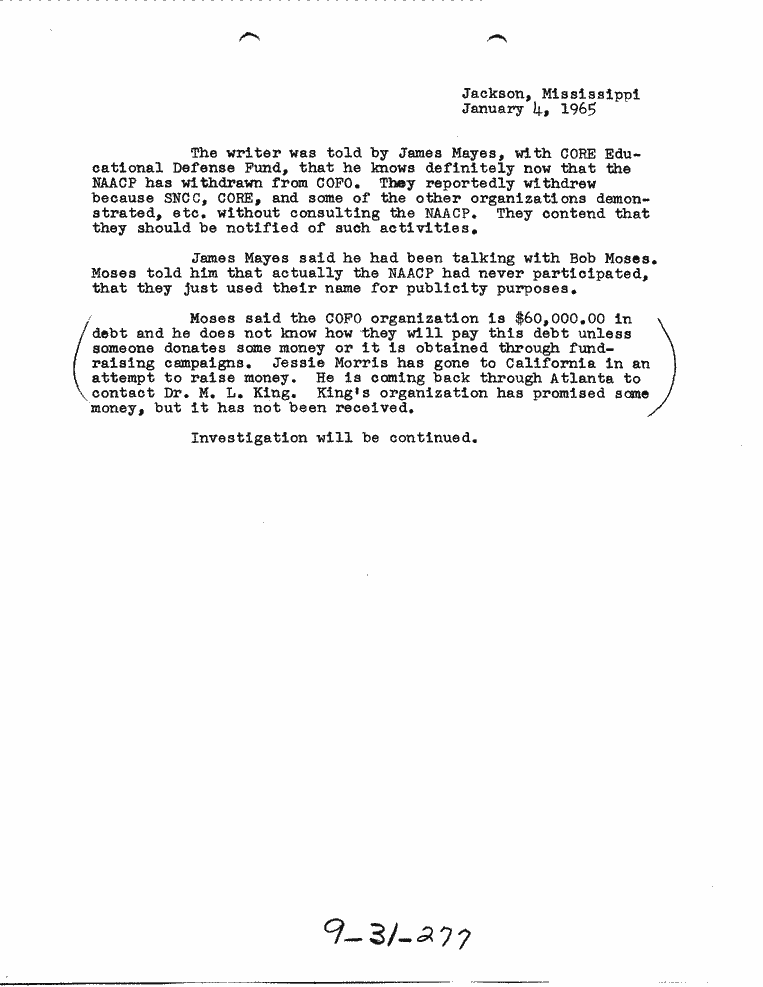 Jackson, Mississippi
January 4, 1965

The writer was told by James Mayes, with CORE Educational Defense Fund, that he knows definitely now that the NAACP has withdrawn from COFO. They reportedly withdrew because SNCC, CORE, and some of the other organizations demonstrated, etc. without consulting the NAACP. They contend that they should be notified of such activities.

James Mayes said he had been talking with Bob Moses. Moses told him that actually the NAACP had never participated, that they just used their name for publicity purposes.

Moses said the COFO organization is $60,000.00 in debt and he does not know how they will pay this debt unless someone donates some money or it is obtained through fund-raising campaigns. Jessie Morris has gone to California in an attempt to raise money. He is coming back through Atlanta to contact Dr. M. L. King. King's organization has promised some money, but it has not been received.

Investigation will be continued.

9-31-277